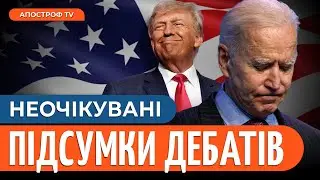 АПОСТРОФ TV

НЕОЧІКУВАНІ

ПІДСУМКИ ДЕБАТІВ